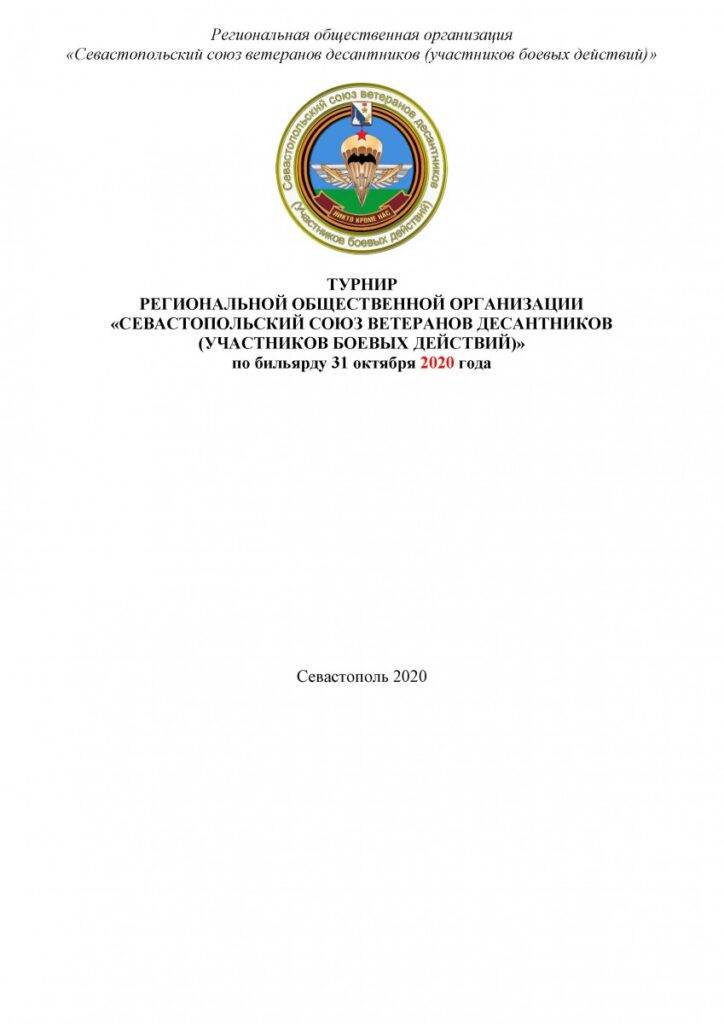 Региональная общественная организация
«Севастопольский союз ветеранов десантников (участников боевых действий)»

Севастопольский союз ветеранов десантников (участников боевых действий)

НИКТО КРОМЕ НАС

ТУРНИР
РЕГИОНАЛЬНОЙ ОБЩЕСТВЕННОЙ ОРГАНИЗАЦИИ
«СЕВАСТОПОЛЬСКИЙ СОЮЗ ВЕТЕРАНОВ ДЕСАНТНИКОВ
(УЧАСТНИКОВ БОЕВЫХ ДЕЙСТВИЙ)»
по бильярду 31 октября 2020 года

Севастополь 2020